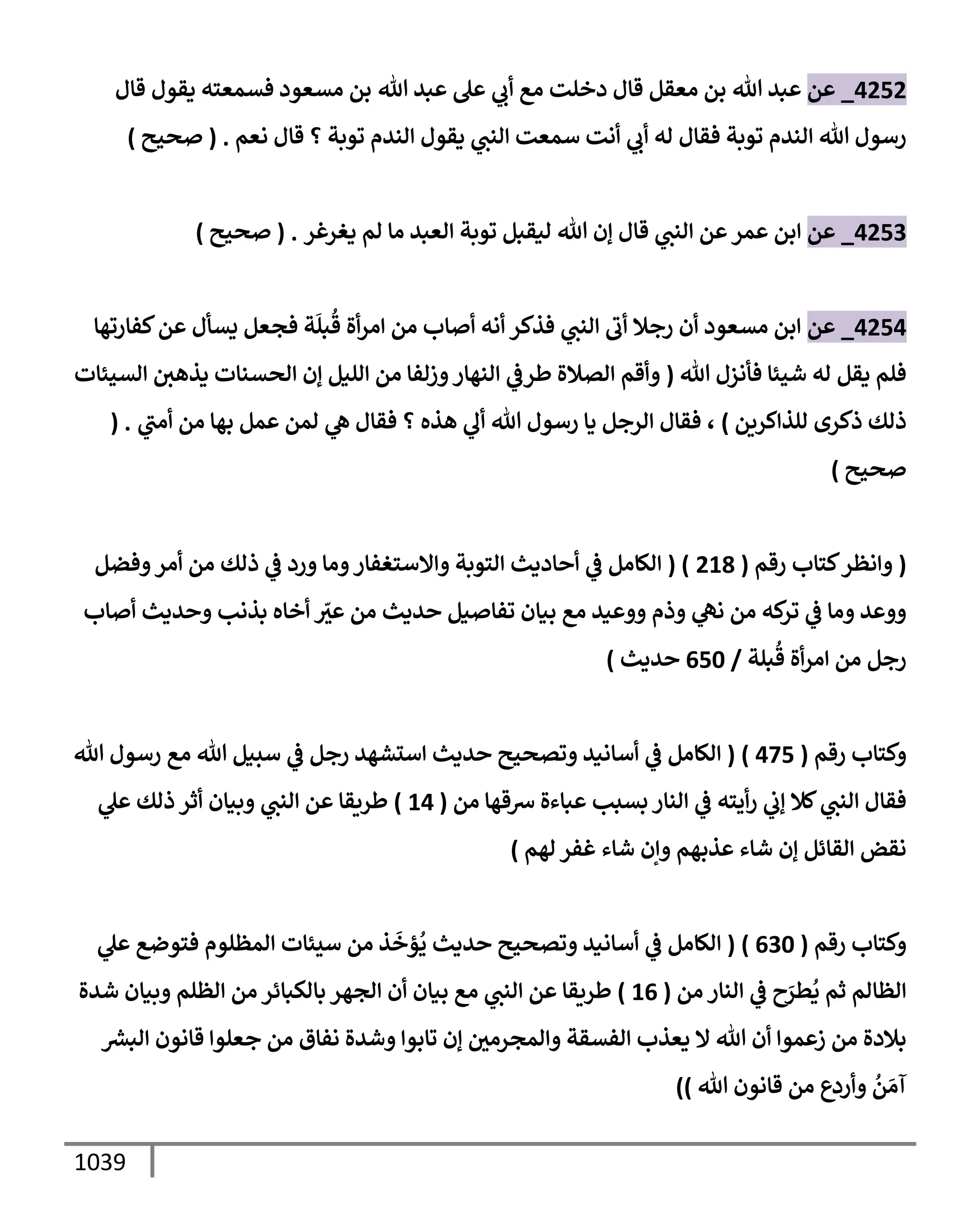 4252_ عن عبد الله بن معقل قال دخلت مع أبي على عبد الله بن مسعود فسمعته يقول قال رسول الله الندم توبة فقال له أبي أنت سمعت النبي يقول الندم توبة ؟ قال نعم . ( صحيح )

4253_ عن ابن عمر عن النبي قال إن الله ليقبل توبة العبد ما لم يغرغر . ( صحيح )

4254_ عن ابن مسعود أن رجلا أتى النبي فذكر أنه أصاب من امرأة قُبلَة فجعل يسأل عن كفارتها فلم يقل له شيئا فأنزل الله ( وأقم الصلاة طرفي النهار وزلفا من الليل إن الحسنات يذهبن السيئات ذلك ذكرى للذاكرين ) ، فقال الرجل يا رسول الله ألي هذه ؟ فقال هي لمن عمل بها من أمتي . ( صحيح )

( وانظر كتاب رقم ( 218 ) ( الكامل في أحاديث التوبة والاستغفار وما ورد في ذلك من أمر وفضل ووعد وما في تركه من نهي وذم ووعيد مع بيان تفاصيل حديث من عيّر أخاه بذنب وحديث أصاب رجل من امرأة قُبلة / 650 حديث )

وكتاب رقم ( 475 ) ( الكامل في أسانيد وتصحيح حديث استشهد رجل في سبيل الله مع رسول الله فقال النبي كلا إني رأيته في النار بسبب عباءة سرقها من ( 14 ) طريقا عن النبي وبيان أثر ذلك علي نقض القائل إن شاء عذبهم وإن شاء غفر لهم )

وكتاب رقم ( 630 ) ( الكامل في أسانيد وتصحيح حديث يُؤخَذ من سيئات المظلوم فتوضع علي الظالم ثم يُطرَح في النار من ( 16 ) طريقا عن النبي مع بيان أن الجهر بالكبائر من الظلم وبيان شدة بلادة من زعموا أن الله لا يعذب الفسقة والمجرمين إن تابوا وشدة نفاق من جعلوا قانون البشر آمَنُ وأردع من قانون الله ))

1039